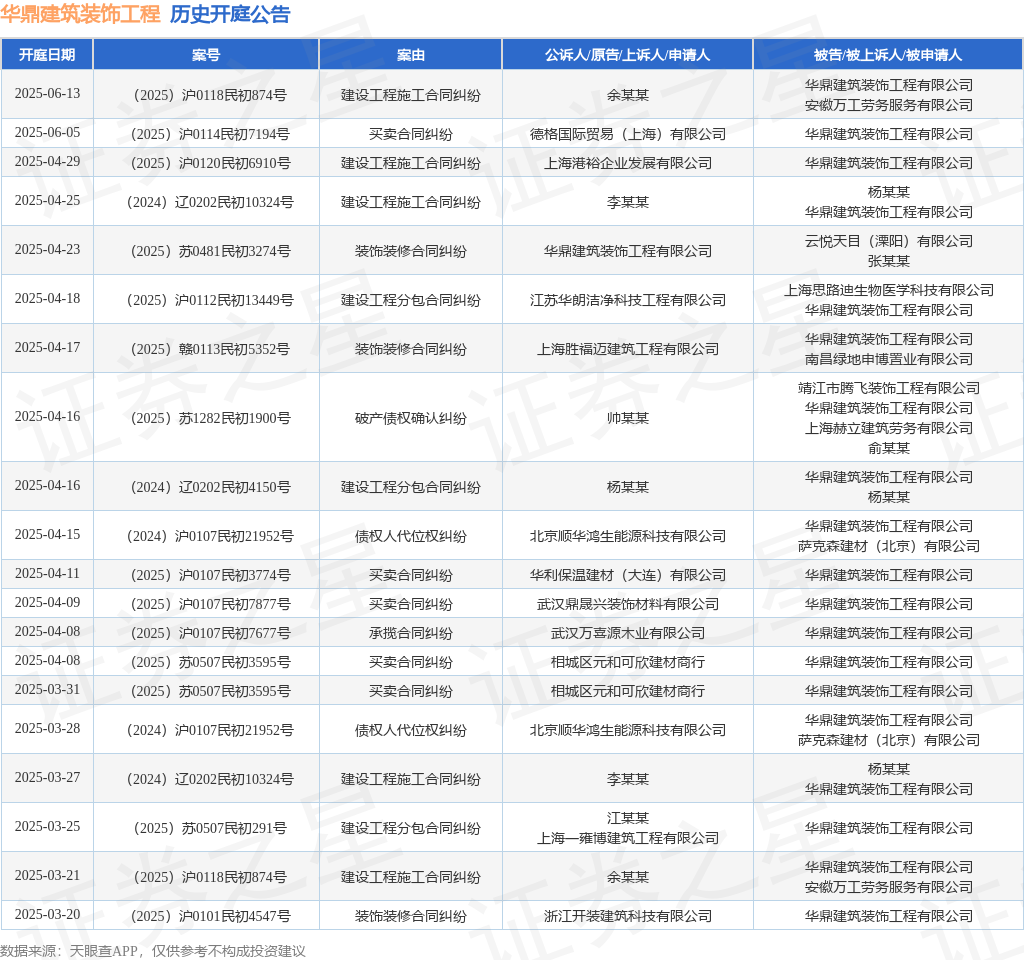 华鼎建筑装饰工程 历史开庭公告

| 开庭日期 | 案号 | 案由 | 公诉人/原告/上诉人/申请人 | 被告/被上诉人/被申请人 |
|---|---|---|---|---|
| 2025-06-13 | （2025）沪0118民初874号 | 建设工程施工合同纠纷 | 余某某 | 华鼎建筑装饰工程有限公司 安徽万工劳务服务有限公司 |
| 2025-06-05 | （2025）沪0114民初7194号 | 买卖合同纠纷 | 德格国际贸易（上海）有限公司 | 华鼎建筑装饰工程有限公司 |
| 2025-04-29 | （2025）沪0120民初6910号 | 建设工程施工合同纠纷 | 上海港裕企业发展有限公司 | 华鼎建筑装饰工程有限公司 |
| 2025-04-25 | （2024）辽0202民初10324号 | 建设工程施工合同纠纷 | 李某某 | 杨某某 华鼎建筑装饰工程有限公司 |
| 2025-04-23 | （2025）苏0481民初3274号 | 装饰装修合同纠纷 | 华鼎建筑装饰工程有限公司 | 云悦天目（溧阳）有限公司 张某某 |
| 2025-04-18 | （2025）沪0112民初13449号 | 建设工程分包合同纠纷 | 江苏华朗洁净科技工程有限公司 | 上海思路迪生物医学科技有限公司 华鼎建筑装饰工程有限公司 |
| 2025-04-17 | （2025）赣0113民初5352号 | 装饰装修合同纠纷 | 上海胜福迈建筑工程有限公司 | 华鼎建筑装饰工程有限公司 南昌绿地申博置业有限公司 |
| 2025-04-16 | （2025）苏1282民初1900号 | 破产债权确认纠纷 | 帅某某 | 靖江市腾飞装饰工程有限公司 华鼎建筑装饰工程有限公司 上海赫立建筑劳务有限公司 俞某某 |
| 2025-04-16 | （2024）辽0202民初4150号 | 建设工程分包合同纠纷 | 杨某某 | 华鼎建筑装饰工程有限公司 杨某某 |
| 2025-04-15 | （2024）沪0107民初21952号 | 债权人代位权纠纷 | 北京顺华鸿生能源科技有限公司 | 华鼎建筑装饰工程有限公司 萨克森建材（北京）有限公司 |
| 2025-04-11 | （2025）沪0107民初3774号 | 买卖合同纠纷 | 华利保温建材（大连）有限公司 | 华鼎建筑装饰工程有限公司 |
| 2025-04-09 | （2025）沪0107民初7877号 | 买卖合同纠纷 | 武汉鼎晟兴装饰材料有限公司 | 华鼎建筑装饰工程有限公司 |
| 2025-04-08 | （2025）沪0107民初7677号 | 承揽合同纠纷 | 武汉万喜源木业有限公司 | 华鼎建筑装饰工程有限公司 |
| 2025-04-08 | （2025）苏0507民初3595号 | 买卖合同纠纷 | 相城区元和可欣建材商行 | 华鼎建筑装饰工程有限公司 |
| 2025-03-31 | （2025）苏0507民初3595号 | 买卖合同纠纷 | 相城区元和可欣建材商行 | 华鼎建筑装饰工程有限公司 |
| 2025-03-28 | （2024）沪0107民初21952号 | 债权人代位权纠纷 | 北京顺华鸿生能源科技有限公司 | 华鼎建筑装饰工程有限公司 萨克森建材（北京）有限公司 |
| 2025-03-27 | （2024）辽0202民初10324号 | 建设工程施工合同纠纷 | 李某某 | 杨某某 华鼎建筑装饰工程有限公司 |
| 2025-03-25 | （2025）苏0507民初291号 | 建设工程分包合同纠纷 | 江某某 上海一雍博建筑工程有限公司 | 华鼎建筑装饰工程有限公司 |
| 2025-03-21 | （2025）沪0118民初874号 | 建设工程施工合同纠纷 | 余某某 | 华鼎建筑装饰工程有限公司 安徽万工劳务服务有限公司 |
| 2025-03-20 | （2025）沪0101民初4547号 | 装饰装修合同纠纷 | 浙江开装建筑科技有限公司 | 华鼎建筑装饰工程有限公司 |

数据来源：天眼查APP，仅供参考不构成投资建议